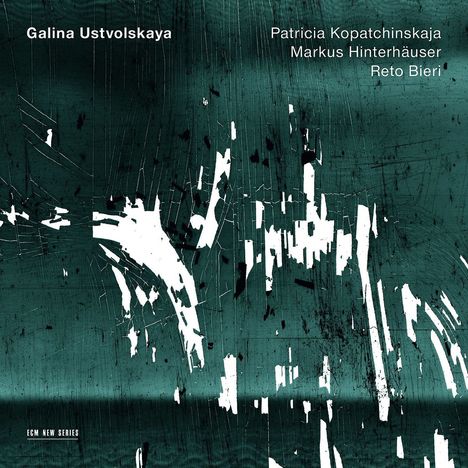 Galina Ustvolskaya

Patricia Kopatchinskaja
Markus Hinterhäuser
Reto Bieri

ECM NEW SERIES